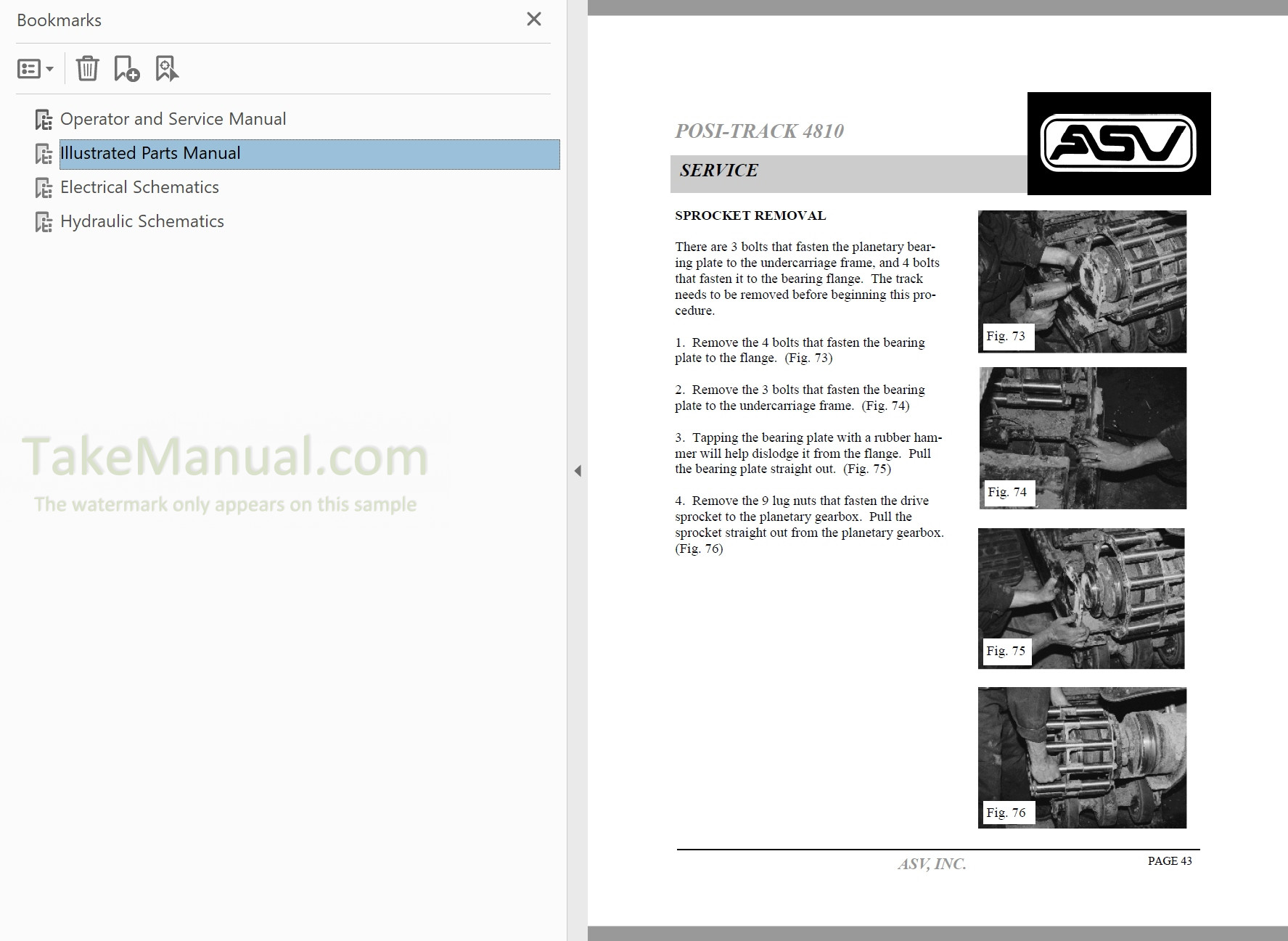 Bookmarks

Operator and Service Manual

Illustrated Parts Manual

Electrical Schematics

Hydraulic Schematics

TakeManual.com

The watermark only appears on this sample

POSI-TRACK 4810

ASV

SERVICE

SPROCKET REMOVAL

There are 3 bolts that fasten the planetary bearing plate to the undercarriage frame, and 4 bolts that fasten it to the bearing flange. The track needs to be removed before beginning this procedure.

1. Remove the 4 bolts that fasten the bearing plate to the flange. (Fig. 73)

2. Remove the 3 bolts that fasten the bearing plate to the undercarriage frame. (Fig. 74)

3. Tapping the bearing plate with a rubber hammer will help dislodge it from the flange. Pull the bearing plate straight out. (Fig. 75)

4. Remove the 9 lug nuts that fasten the drive sprocket to the planetary gearbox. Pull the sprocket straight out from the planetary gearbox. (Fig. 76)

Fig. 73

Fig. 74

Fig. 75

Fig. 76

ASV, INC.

PAGE 43